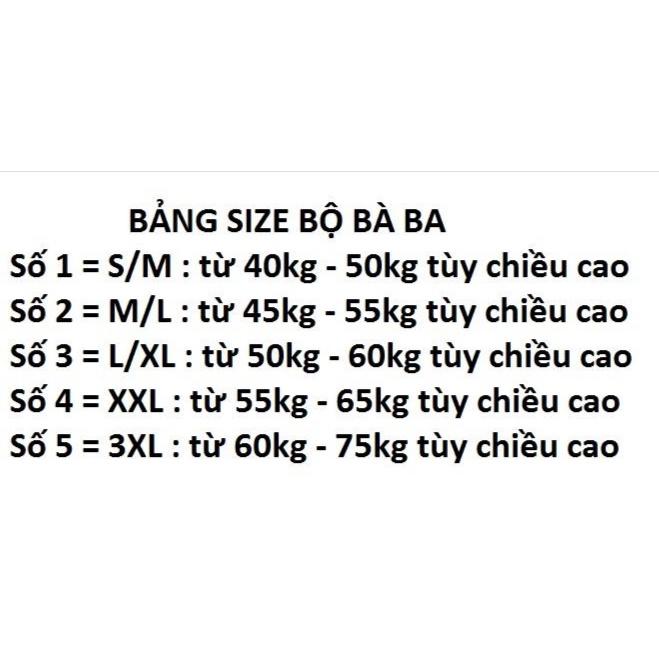 BẢNG SIZE BỘ BÀ BA
Số 1 = S/M : từ 40kg - 50kg tùy chiều cao
Số 2 = M/L : từ 45kg - 55kg tùy chiều cao
Số 3 = L/XL : từ 50kg - 60kg tùy chiều cao
Số 4 = XXL : từ 55kg - 65kg tùy chiều cao
Số 5 = 3XL : từ 60kg - 75kg tùy chiều cao